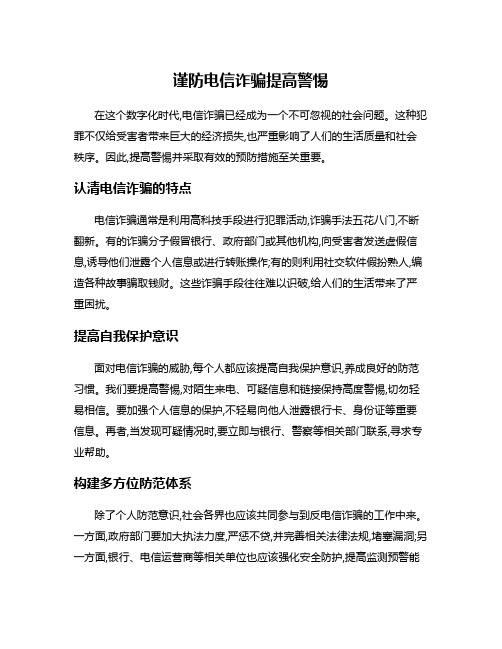 谨防电信诈骗提高警惕

在这个数字化时代,电信诈骗已经成为一个不可忽视的社会问题。这种犯罪不仅给受害者带来巨大的经济损失,也严重影响了人们的生活质量和社会秩序。因此,提高警惕并采取有效的预防措施至关重要。

认清电信诈骗的特点

电信诈骗通常是利用高科技手段进行犯罪活动,诈骗手法五花八门,不断翻新。有的诈骗分子假冒银行、政府部门或其他机构,向受害者发送虚假信息,诱导他们泄露个人信息或进行转账操作;有的则利用社交软件假扮熟人,编造各种故事骗取钱财。这些诈骗手段往往难以识破,给人们的生活带来了严重困扰。

提高自我保护意识

面对电信诈骗的威胁,每个人都应该提高自我保护意识,养成良好的防范习惯。我们要提高警惕,对陌生来电、可疑信息和链接保持高度警惕,切勿轻易相信。要加强个人信息的保护,不轻易向他人泄露银行卡、身份证等重要信息。再者,当发现可疑情况时,要立即与银行、警察等相关部门联系,寻求专业帮助。

构建多方位防范体系

除了个人防范意识,社会各界也应该共同参与到反电信诈骗的工作中来。一方面,政府部门要加大执法力度,严惩不贷,并完善相关法律法规,堵塞漏洞;另一方面,银行、电信运营商等相关单位也应该强化安全防护,提高监测预警能